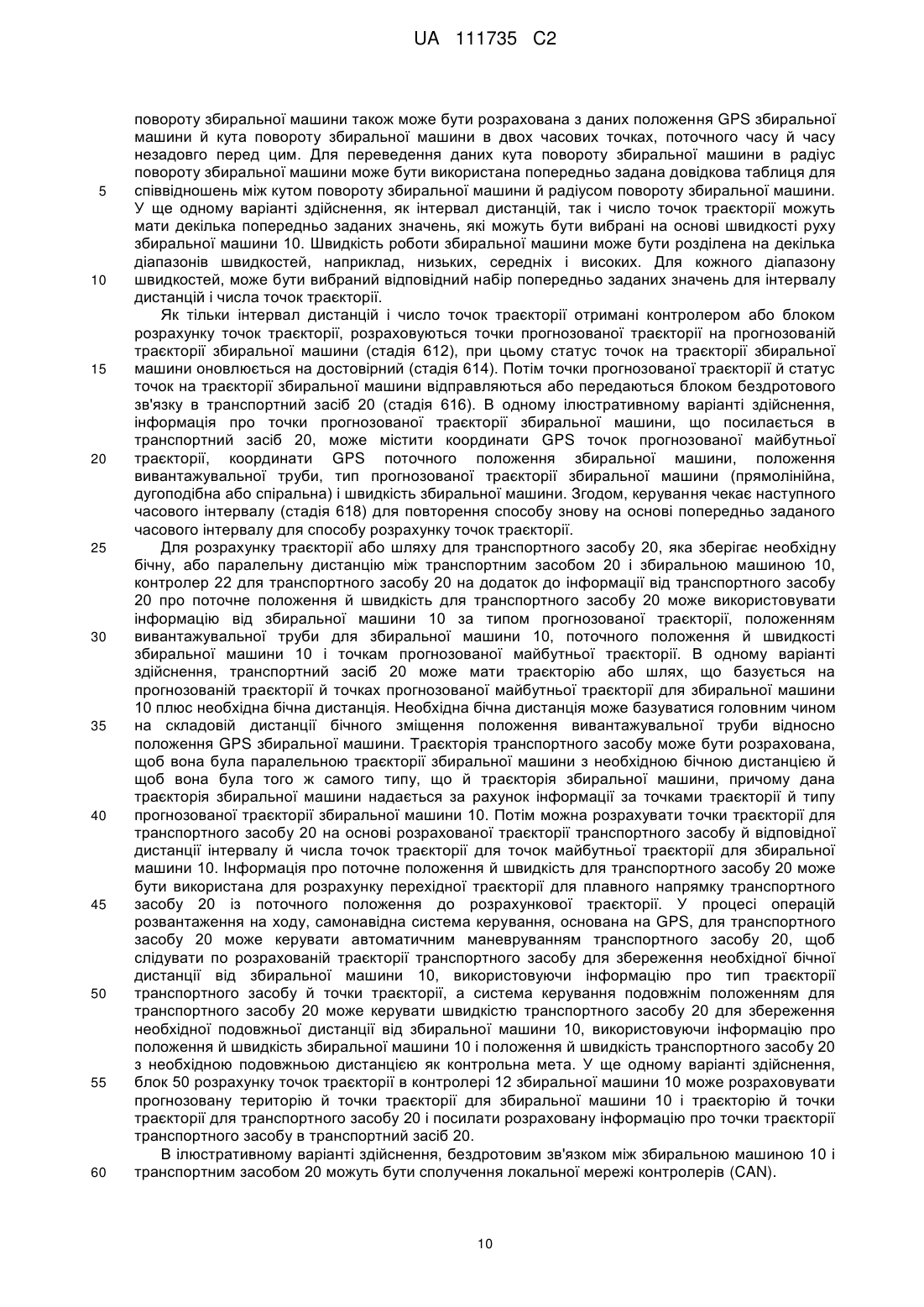 UA 111735 C2

повороту збиральної машини також може бути розрахована з даних положення GPS збиральної машини й кута повороту збиральної машини в двох часових точках, поточного часу й часу незадовго перед цим. Для переведення даних кута повороту збиральної машини в радіус повороту збиральної машини може бути використана попередньо задана довідкова таблиця для
5 співвідношень між кутом повороту збиральної машини й радіусом повороту збиральної машини. У ще одному варіанті здійснення, як інтервал дистанцій, так і число точок траєкторії можуть мати декілька попередньо заданих значень, які можуть бути вибрані на основі швидкості руху збиральної машини 10. Швидкість роботи збиральної машини може бути розділена на декілька діапазонів швидкостей, наприклад, низьких, середніх і високих. Для кожного діапазону
10 швидкостей, може бути вибраний відповідний набір попередньо заданих значень для інтервалу дистанцій і числа точок траєкторії.

Як тільки інтервал дистанцій і число точок траєкторії отримані контролером або блоком розрахунку точок траєкторії, розраховуються точки прогнозованої траєкторії на прогнозованій траєкторії збиральної машини (стадія 612), при цьому статус точок на траєкторії збиральної
15 машини оновлюється на достовірний (стадія 614). Потім точки прогнозованої траєкторії й статус точок на траєкторії збиральної машини відправляються або передаються блоком бездротового зв'язку в транспортний засіб 20 (стадія 616). В одному ілюстративному варіанті здійснення, інформація про точки прогнозованої траєкторії збиральної машини, що посилається в транспортний засіб 20, може містити координати GPS точок прогнозованої майбутньої
20 траєкторії, координати GPS поточного положення збиральної машини, положення вивантажувальної труби, тип прогнозованої траєкторії збиральної машини (прямолінійна, дугоподібна або спіральна) і швидкість збиральної машини. Згодом, керування чекає наступного часового інтервалу (стадія 618) для повторення способу знову на основі попередньо заданого часового інтервалу для способу розрахунку точок траєкторії.
25 Для розрахунку траєкторії або шляху для транспортного засобу 20, яка зберігає необхідну бічну, або паралельну дистанцію між транспортним засобом 20 і збиральною машиною 10, контролер 22 для транспортного засобу 20 на додаток до інформації від транспортного засобу 20 про поточне положення й швидкість для транспортного засобу 20 може використовувати інформацію від збиральної машини 10 за типом прогнозованої траєкторії, положенням
30 вивантажувальної труби для збиральної машини 10, поточного положення й швидкості збиральної машини 10 і точкам прогнозованої майбутньої траєкторії. В одному варіанті здійснення, транспортний засіб 20 може мати траєкторію або шлях, що базується на прогнозованій траєкторії й точках прогнозованої майбутньої траєкторії для збиральної машини 10 плюс необхідна бічна дистанція. Необхідна бічна дистанція може базуватися головним чином
35 на складовій дистанції бічного зміщення положення вивантажувальної труби відносно положення GPS збиральної машини. Траєкторія транспортного засобу може бути розрахована, щоб вона була паралельною траєкторії збиральної машини з необхідною бічною дистанцією й щоб вона була того ж самого типу, що й траєкторія збиральної машини, причому дана траєкторія збиральної машини надається за рахунок інформації за точками траєкторії й типу
40 прогнозованої траєкторії збиральної машини 10. Потім можна розрахувати точки траєкторії для транспортного засобу 20 на основі розрахованої траєкторії транспортного засобу й відповідної дистанції інтервалу й числа точок траєкторії для точок майбутньої траєкторії для збиральної машини 10. Інформація про поточне положення й швидкість для транспортного засобу 20 може бути використана для розрахунку перехідної траєкторії для плавного напрямку транспортного
45 засобу 20 із поточного положення до розрахункової траєкторії. У процесі операцій розвантаження на ходу, самонавідна система керування, основана на GPS, для транспортного засобу 20 може керувати автоматичним маневруванням транспортного засобу 20, щоб слідувати по розрахованій траєкторії транспортного засобу для збереження необхідної бічної дистанції від збиральної машини 10, використовуючи інформацію про тип траєкторії
50 транспортного засобу й точки траєкторії, а система керування подовжнім положенням для транспортного засобу 20 може керувати швидкістю транспортного засобу 20 для збереження необхідної подовжньої дистанції від збиральної машини 10, використовуючи інформацію про положення й швидкість збиральної машини 10 і положення й швидкість транспортного засобу 20 з необхідною подовжньою дистанцією як контрольна мета. У ще одному варіанті здійснення,
55 блок 50 розрахунку точок траєкторії в контролері 12 збиральної машини 10 може розраховувати прогнозовану територію й точки траєкторії для збиральної машини 10 і траєкторію й точки траєкторії для транспортного засобу 20 і посилати розраховану інформацію про точки траєкторії транспортного засобу в транспортний засіб 20.

В ілюстративному варіанті здійснення, бездротовим зв'язком між збиральною машиною 10 і
60 транспортним засобом 20 можуть бути сполучення локальної мережі контролерів (CAN).

10